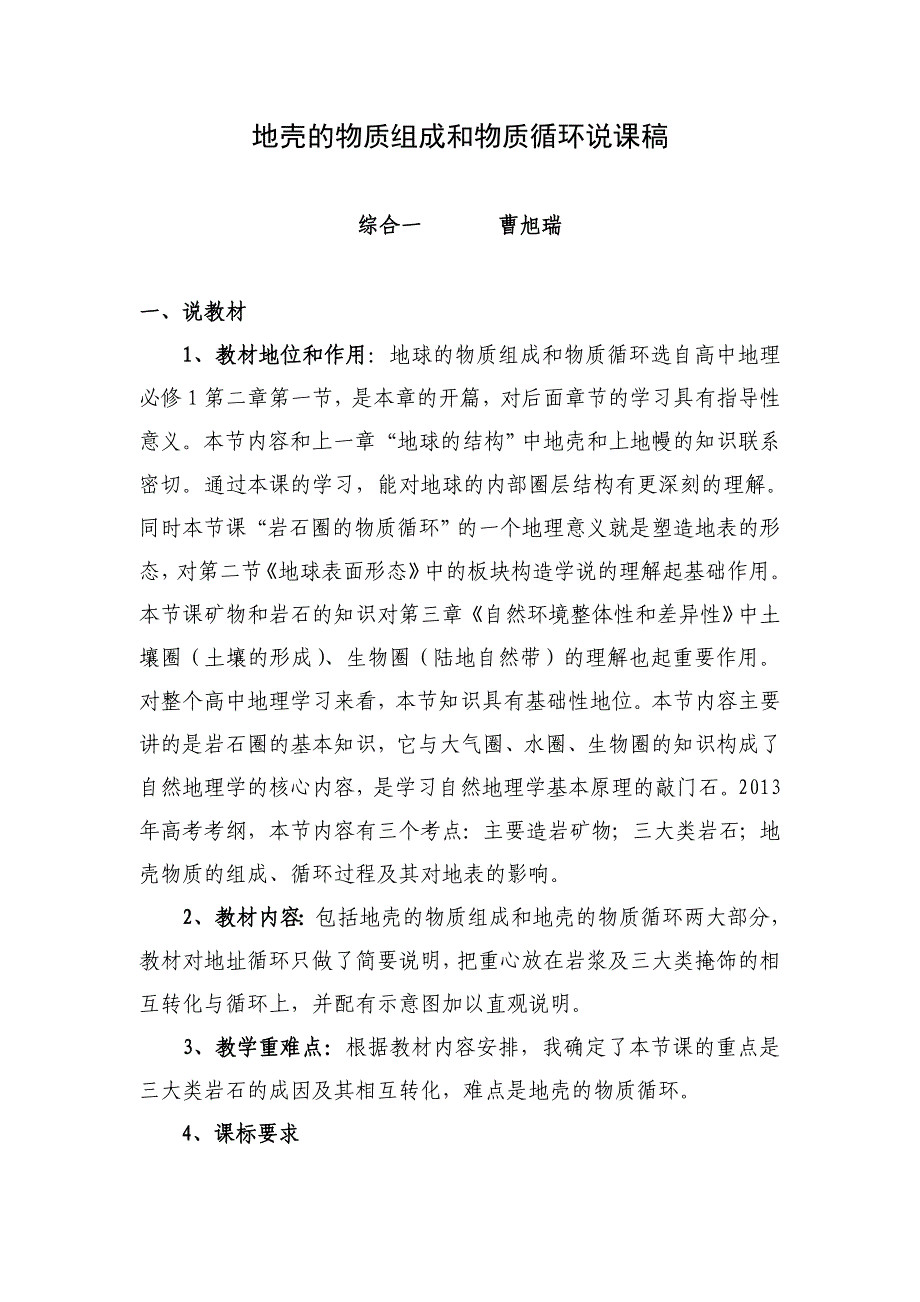 地壳的物质组成和物质循环说课稿

综合一　　曹旭瑞

一、说教材

1、教材地位和作用：地球的物质组成和物质循环选自高中地理必修1第二章第一节，是本章的开篇，对后面章节的学习具有指导性意义。本节内容和上一章“地球的结构”中地壳和上地幔的知识联系密切。通过本课的学习，能对地球的内部圈层结构有更深刻的理解。同时本节课“岩石圈的物质循环”的一个地理意义就是塑造地表的形态，对第二节《地球表面形态》中的板块构造学说的理解起基础作用。本节课矿物和岩石的知识对第三章《自然环境整体性和差异性》中土壤圈（土壤的形成）、生物圈（陆地自然带）的理解也起重要作用。对整个高中地理学习来看，本节知识具有基础性地位。本节内容主要讲的是岩石圈的基本知识，它与大气圈、水圈、生物圈的知识构成了自然地理学的核心内容，是学习自然地理学基本原理的敲门石。2013年高考考纲，本节内容有三个考点：主要造岩矿物；三大类岩石；地壳物质的组成、循环过程及其对地表的影响。

2、教材内容：包括地壳的物质组成和地壳的物质循环两大部分，教材对地址循环只做了简要说明，把重心放在岩浆及三大类掩饰的相互转化与循环上，并配有示意图加以直观说明。

3、教学重难点：根据教材内容安排，我确定了本节课的重点是三大类岩石的成因及其相互转化，难点是地壳的物质循环。

4、课标要求